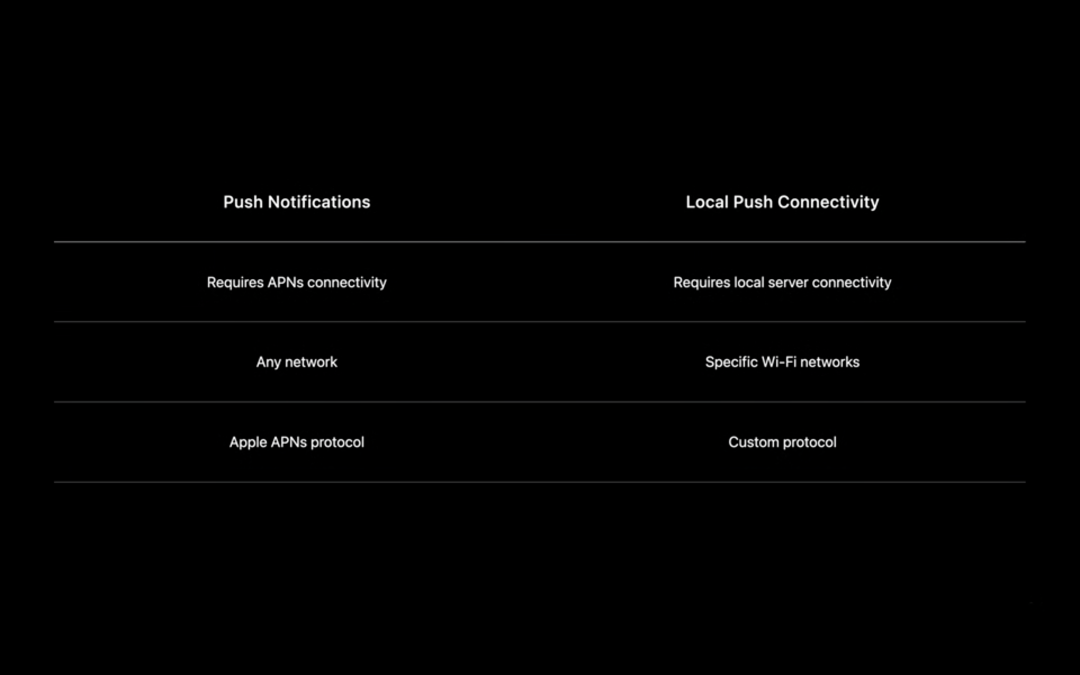 | Push Notifications | Local Push Connectivity |
|---|---|
| Requires APNs connectivity | Requires local server connectivity |
| Any network | Specific Wi-Fi networks |
| Apple APNs protocol | Custom protocol |